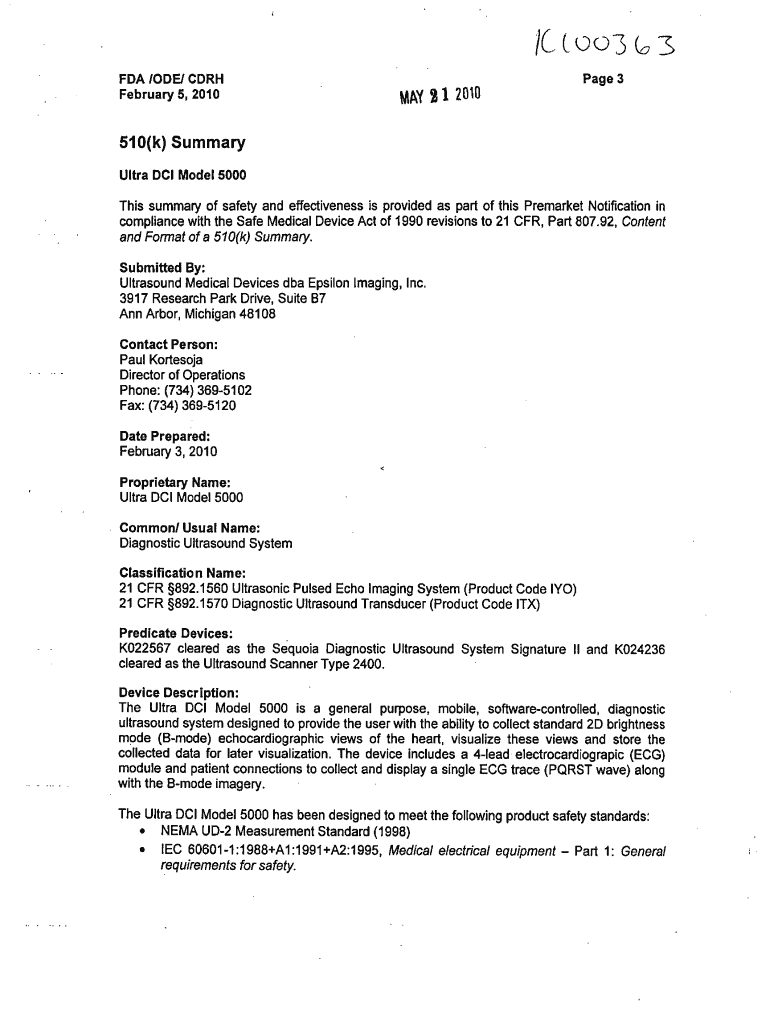 K100363

FDA /ODE/ CDRH
February 5, 2010

MAY 21 2010

Page 3

510(k) Summary

Ultra DCI Model 5000

This summary of safety and effectiveness is provided as part of this Premarket Notification in compliance with the Safe Medical Device Act of 1990 revisions to 21 CFR, Part 807.92, Content and Format of a 510(k) Summary.

Submitted By:
Ultrasound Medical Devices dba Epsilon Imaging, Inc.
3917 Research Park Drive, Suite B7
Ann Arbor, Michigan 48108

Contact Person:
Paul Kortesoja
Director of Operations
Phone: (734) 369-5102
Fax: (734) 369-5120

Date Prepared:
February 3, 2010

Proprietary Name:
Ultra DCI Model 5000

Common/ Usual Name:
Diagnostic Ultrasound System

Classification Name:
21 CFR §892.1560 Ultrasonic Pulsed Echo Imaging System (Product Code IYO)
21 CFR §892.1570 Diagnostic Ultrasound Transducer (Product Code ITX)

Predicate Devices:
K022567 cleared as the Sequoia Diagnostic Ultrasound System Signature II and K024236 cleared as the Ultrasound Scanner Type 2400.

Device Description:
The Ultra DCI Model 5000 is a general purpose, mobile, software-controlled, diagnostic ultrasound system designed to provide the user with the ability to collect standard 2D brightness mode (B-mode) echocardiographic views of the heart, visualize these views and store the collected data for later visualization. The device includes a 4-lead electrocardiograpic (ECG) module and patient connections to collect and display a single ECG trace (PQRST wave) along with the B-mode imagery.

The Ultra DCI Model 5000 has been designed to meet the following product safety standards:
• NEMA UD-2 Measurement Standard (1998)
• IEC 60601-1:1988+A1:1991+A2:1995, Medical electrical equipment – Part 1: General requirements for safety.